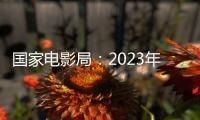 国家电影局：2023年